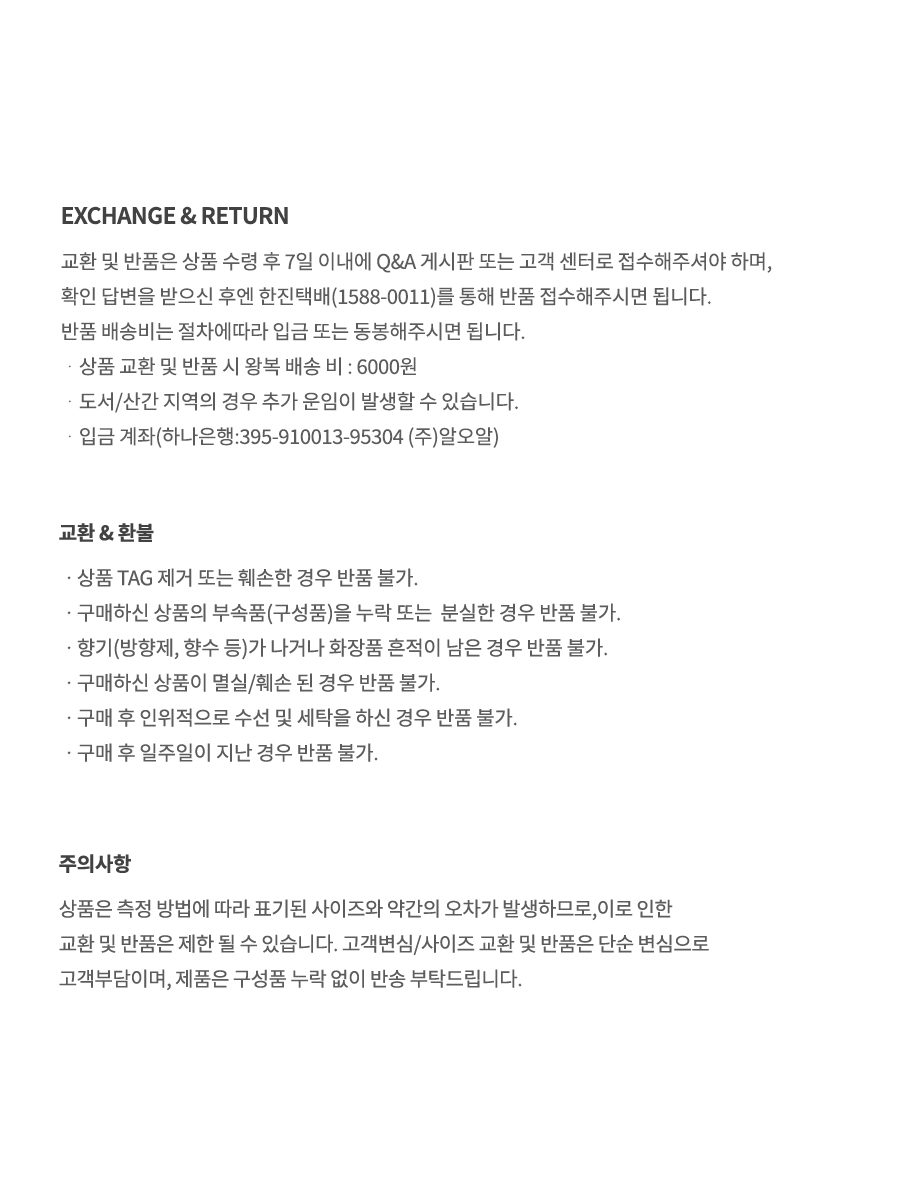 EXCHANGE & RETURN

교환 및 반품은 상품 수령 후 7일 이내에 Q&A 게시판 또는 고객 센터로 접수해주셔야 하며, 확인 답변을 받으신 후엔 한진택배(1588-0011)를 통해 반품 접수해주시면 됩니다.
반품 배송비는 절차에따라 입금 또는 동봉해주시면 됩니다.
· 상품 교환 및 반품 시 왕복 배송 비 : 6000원
· 도서/산간 지역의 경우 추가 운임이 발생할 수 있습니다.
· 입금 계좌(하나은행:395-910013-95304 (주)알오알)

교환 & 환불

· 상품 TAG 제거 또는 훼손한 경우 반품 불가.
· 구매하신 상품의 부속품(구성품)을 누락 또는 분실한 경우 반품 불가.
· 향기(방향제, 향수 등)가 나거나 화장품 흔적이 남은 경우 반품 불가.
· 구매하신 상품이 멸실/훼손 된 경우 반품 불가.
· 구매 후 인위적으로 수선 및 세탁을 하신 경우 반품 불가.
· 구매 후 일주일이 지난 경우 반품 불가.

주의사항

상품은 측정 방법에 따라 표기된 사이즈와 약간의 오차가 발생하므로,이로 인한 교환 및 반품은 제한 될 수 있습니다. 고객변심/사이즈 교환 및 반품은 단순 변심으로 고객부담이며, 제품은 구성품 누락 없이 반송 부탁드립니다.